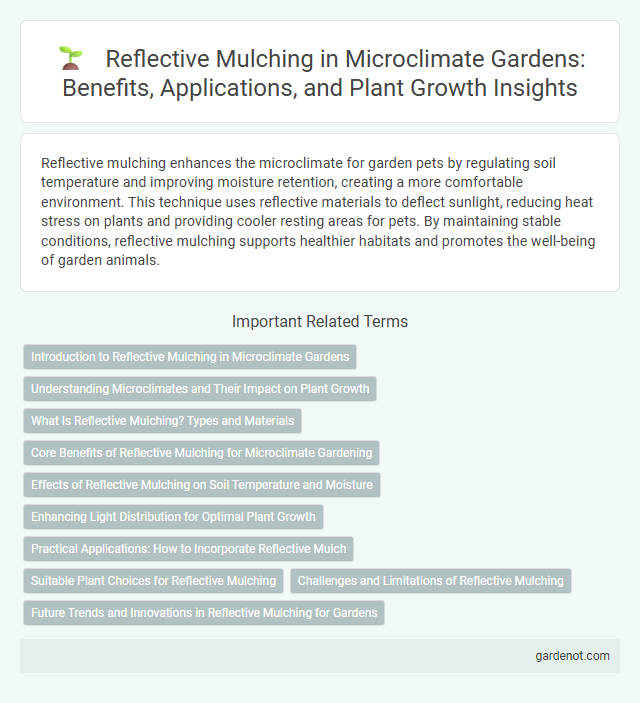 Reflective Mulching in Microclimate Gardens: Benefits, Applications, and Plant Growth Insights

Reflective mulching enhances the microclimate for garden pets by regulating soil temperature and improving moisture retention, creating a more comfortable environment. This technique uses reflective materials to deflect sunlight, reducing heat stress on plants and providing cooler resting areas for pets. By maintaining stable conditions, reflective mulching supports healthier habitats and promotes the well-being of garden animals.

Important Related Terms

Introduction to Reflective Mulching in Microclimate Gardens

Understanding Microclimates and Their Impact on Plant Growth

What Is Reflective Mulching? Types and Materials

Core Benefits of Reflective Mulching for Microclimate Gardening

Effects of Reflective Mulching on Soil Temperature and Moisture

Enhancing Light Distribution for Optimal Plant Growth

Practical Applications: How to Incorporate Reflective Mulch

Suitable Plant Choices for Reflective Mulching

Challenges and Limitations of Reflective Mulching

Future Trends and Innovations in Reflective Mulching for Gardens

gardenot.com